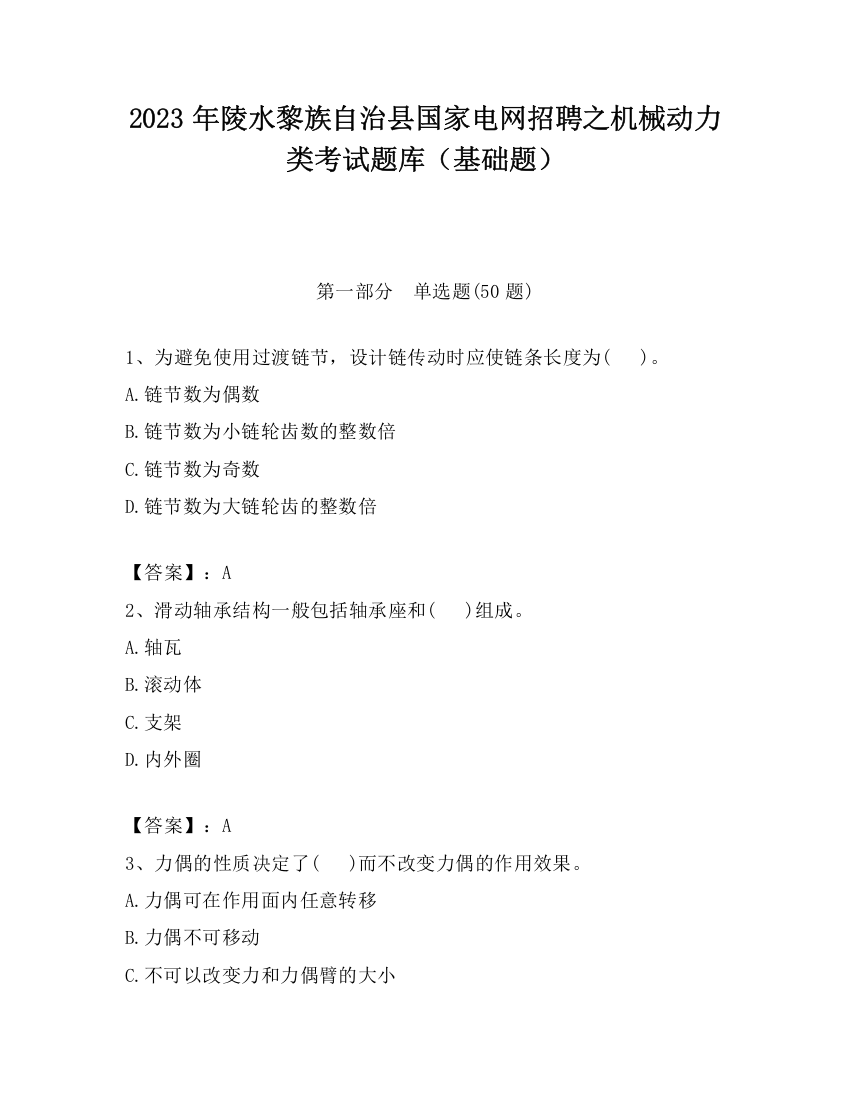 2023 年陵水黎族自治县国家电网招聘之机械动力类考试题库（基础题）

第一部分　单选题(50 题)

1、为避免使用过渡链节，设计链传动时应使链条长度为(　　)。
A.链节数为偶数
B.链节数为小链轮齿数的整数倍
C.链节数为奇数
D.链节数为大链轮齿的整数倍

【答案】：A
2、滑动轴承结构一般包括轴承座和(　　)组成。
A.轴瓦
B.滚动体
C.支架
D.内外圈

【答案】：A
3、力偶的性质决定了(　　)而不改变力偶的作用效果。
A.力偶可在作用面内任意转移
B.力偶不可移动
C.不可以改变力和力偶臂的大小